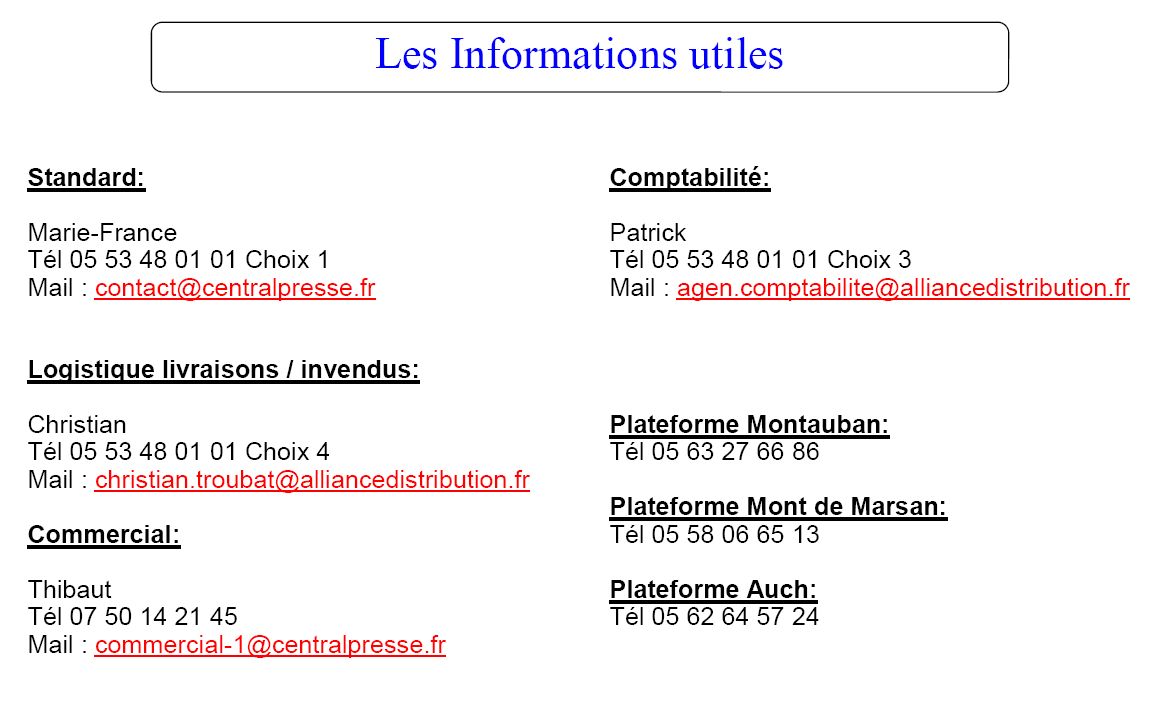 Les Informations utiles

Standard:

Marie-France
Tél 05 53 48 01 01 Choix 1
Mail : contact@centralpresse.fr

Logistique livraisons / invendus:

Christian
Tél 05 53 48 01 01 Choix 4
Mail : christian.troubat@alliancedistribution.fr

Commercial:

Thibaut
Tél 07 50 14 21 45
Mail : commercial-1@centralpresse.fr

Comptabilité:

Patrick
Tél 05 53 48 01 01 Choix 3
Mail : agen.comptabilite@alliancedistribution.fr

Plateforme Montauban:
Tél 05 63 27 66 86

Plateforme Mont de Marsan:
Tél 05 58 06 65 13

Plateforme Auch:
Tél 05 62 64 57 24